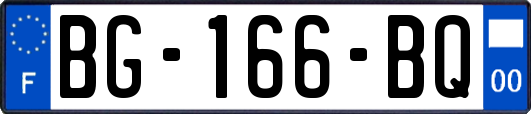 F
BG-166-BQ
00